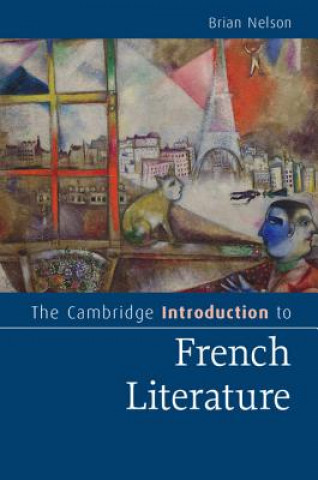 Brian Nelson

The Cambridge Introduction to

French Literature